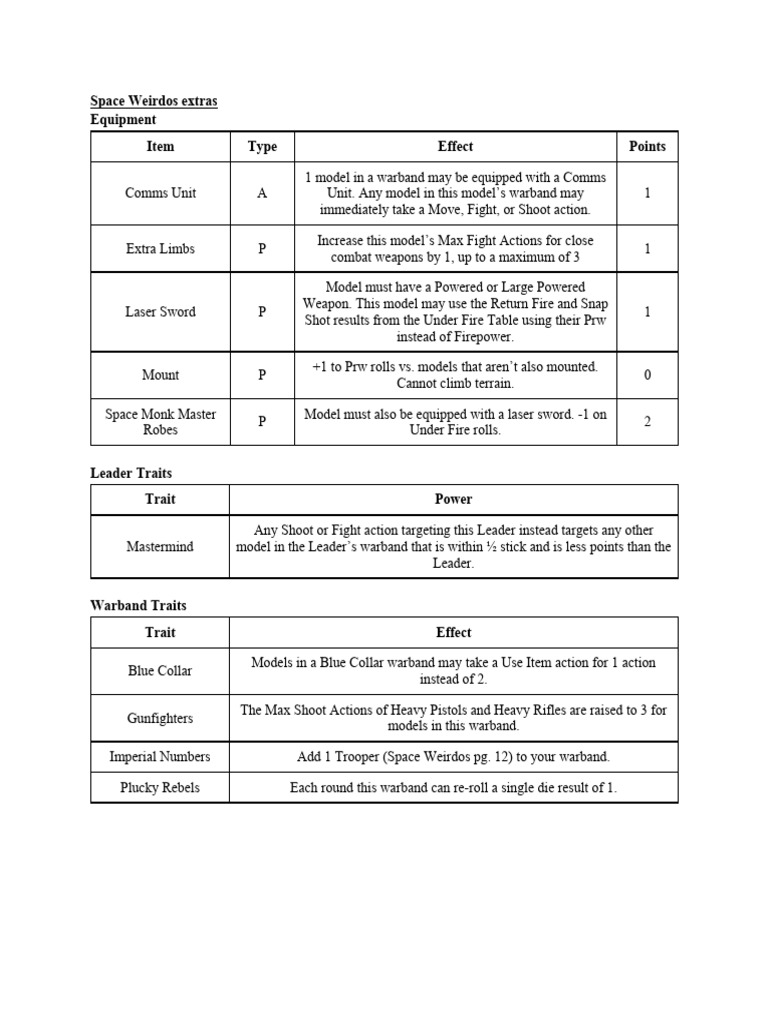 Space Weirdos extras

Equipment

| Item | Type | Effect | Points |
|---|---|---|---|
| Comms Unit | A | 1 model in a warband may be equipped with a Comms Unit. Any model in this model's warband may immediately take a Move, Fight, or Shoot action. | 1 |
| Extra Limbs | P | Increase this model's Max Fight Actions for close combat weapons by 1, up to a maximum of 3 | 1 |
| Laser Sword | P | Model must have a Powered or Large Powered Weapon. This model may use the Return Fire and Snap Shot results from the Under Fire Table using their Prw instead of Firepower. | 1 |
| Mount | P | +1 to Prw rolls vs. models that aren't also mounted. Cannot climb terrain. | 0 |
| Space Monk Master Robes | P | Model must also be equipped with a laser sword. -1 on Under Fire rolls. | 2 |

Leader Traits

| Trait | Power |
|---|---|
| Mastermind | Any Shoot or Fight action targeting this Leader instead targets any other model in the Leader's warband that is within ½ stick and is less points than the Leader. |

Warband Traits

| Trait | Effect |
|---|---|
| Blue Collar | Models in a Blue Collar warband may take a Use Item action for 1 action instead of 2. |
| Gunfighters | The Max Shoot Actions of Heavy Pistols and Heavy Rifles are raised to 3 for models in this warband. |
| Imperial Numbers | Add 1 Trooper (Space Weirdos pg. 12) to your warband. |
| Plucky Rebels | Each round this warband can re-roll a single die result of 1. |